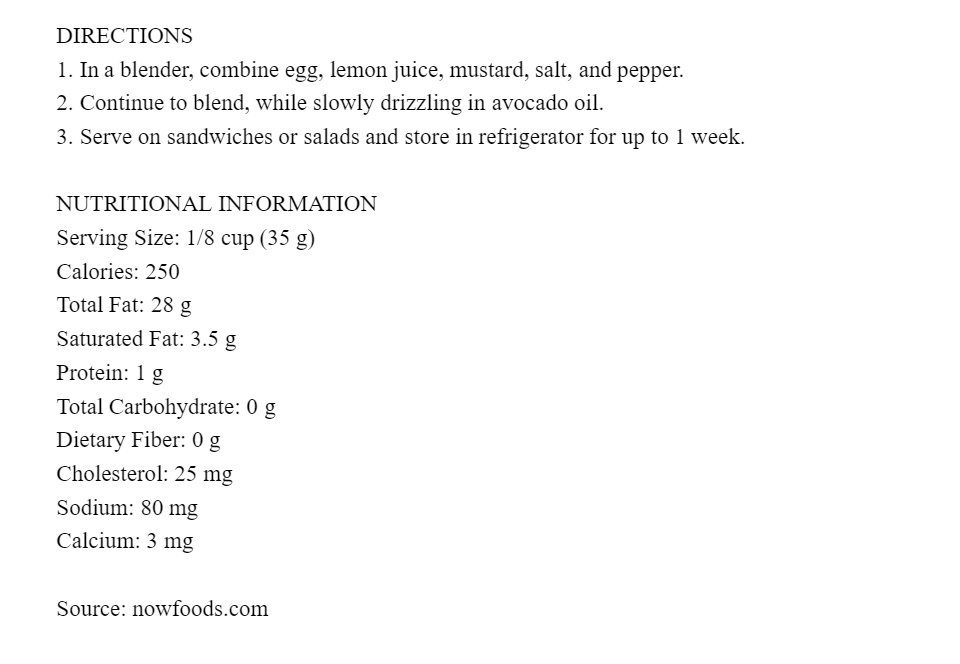 DIRECTIONS
1. In a blender, combine egg, lemon juice, mustard, salt, and pepper.
2. Continue to blend, while slowly drizzling in avocado oil.
3. Serve on sandwiches or salads and store in refrigerator for up to 1 week.

NUTRITIONAL INFORMATION
Serving Size: 1/8 cup (35 g)
Calories: 250
Total Fat: 28 g
Saturated Fat: 3.5 g
Protein: 1 g
Total Carbohydrate: 0 g
Dietary Fiber: 0 g
Cholesterol: 25 mg
Sodium: 80 mg
Calcium: 3 mg

Source: nowfoods.com